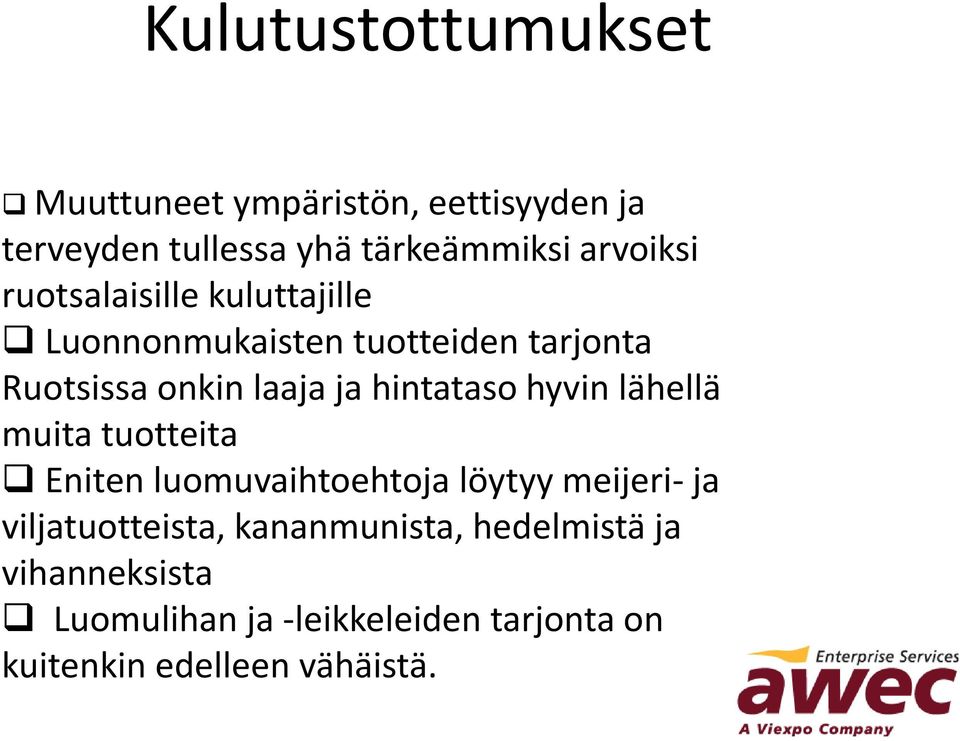 Kulutustottumukset

❑ Muuttuneet ympäristön, eettisyyden ja terveyden tullessa yhä tärkeämmiksi arvoiksi ruotsalaisille kuluttajille

❑ Luonnonmukaisten tuotteiden tarjonta Ruotsissa onkin laaja ja hintataso hyvin lähellä muita tuotteita

❑ Eniten luomuvaihtoehtoja löytyy meijeri- ja viljatuotteista, kananmunista, hedelmistä ja vihanneksista

❑ Luomulihan ja -leikkeleiden tarjonta on kuitenkin edelleen vähäistä.

Enterprise Services
awec
A Viexpo Company